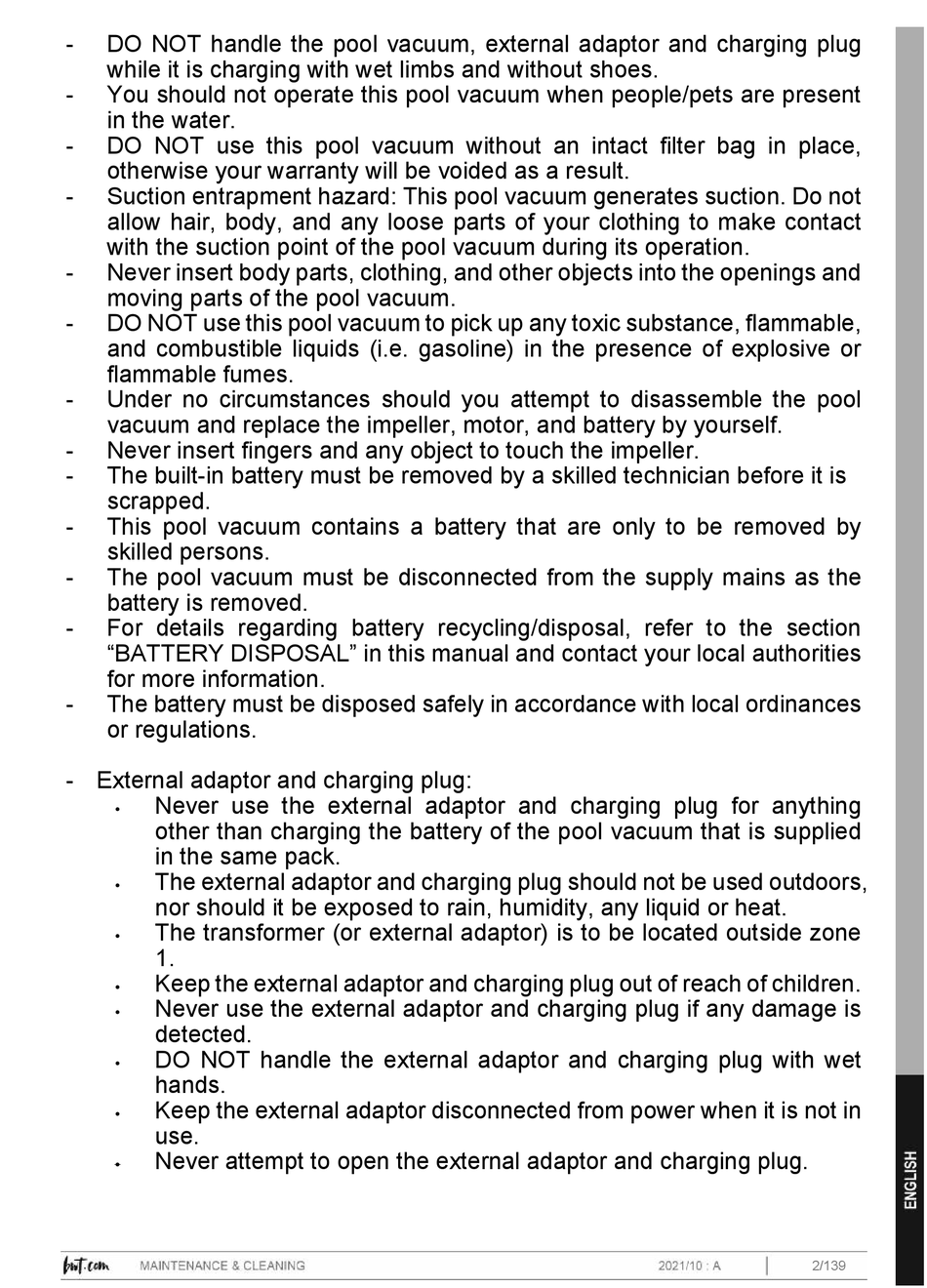 - DO NOT handle the pool vacuum, external adaptor and charging plug while it is charging with wet limbs and without shoes.
- You should not operate this pool vacuum when people/pets are present in the water.
- DO NOT use this pool vacuum without an intact filter bag in place, otherwise your warranty will be voided as a result.
- Suction entrapment hazard: This pool vacuum generates suction. Do not allow hair, body, and any loose parts of your clothing to make contact with the suction point of the pool vacuum during its operation.
- Never insert body parts, clothing, and other objects into the openings and moving parts of the pool vacuum.
- DO NOT use this pool vacuum to pick up any toxic substance, flammable, and combustible liquids (i.e. gasoline) in the presence of explosive or flammable fumes.
- Under no circumstances should you attempt to disassemble the pool vacuum and replace the impeller, motor, and battery by yourself.
- Never insert fingers and any object to touch the impeller.
- The built-in battery must be removed by a skilled technician before it is scrapped.
- This pool vacuum contains a battery that are only to be removed by skilled persons.
- The pool vacuum must be disconnected from the supply mains as the battery is removed.
- For details regarding battery recycling/disposal, refer to the section “BATTERY DISPOSAL” in this manual and contact your local authorities for more information.
- The battery must be disposed safely in accordance with local ordinances or regulations.

- External adaptor and charging plug:
• Never use the external adaptor and charging plug for anything other than charging the battery of the pool vacuum that is supplied in the same pack.
• The external adaptor and charging plug should not be used outdoors, nor should it be exposed to rain, humidity, any liquid or heat.
• The transformer (or external adaptor) is to be located outside zone 1.
• Keep the external adaptor and charging plug out of reach of children.
• Never use the external adaptor and charging plug if any damage is detected.
• DO NOT handle the external adaptor and charging plug with wet hands.
• Keep the external adaptor disconnected from power when it is not in use.
• Never attempt to open the external adaptor and charging plug.

ENGLISH

but.com MAINTENANCE & CLEANING 2021/10 : A 2/139